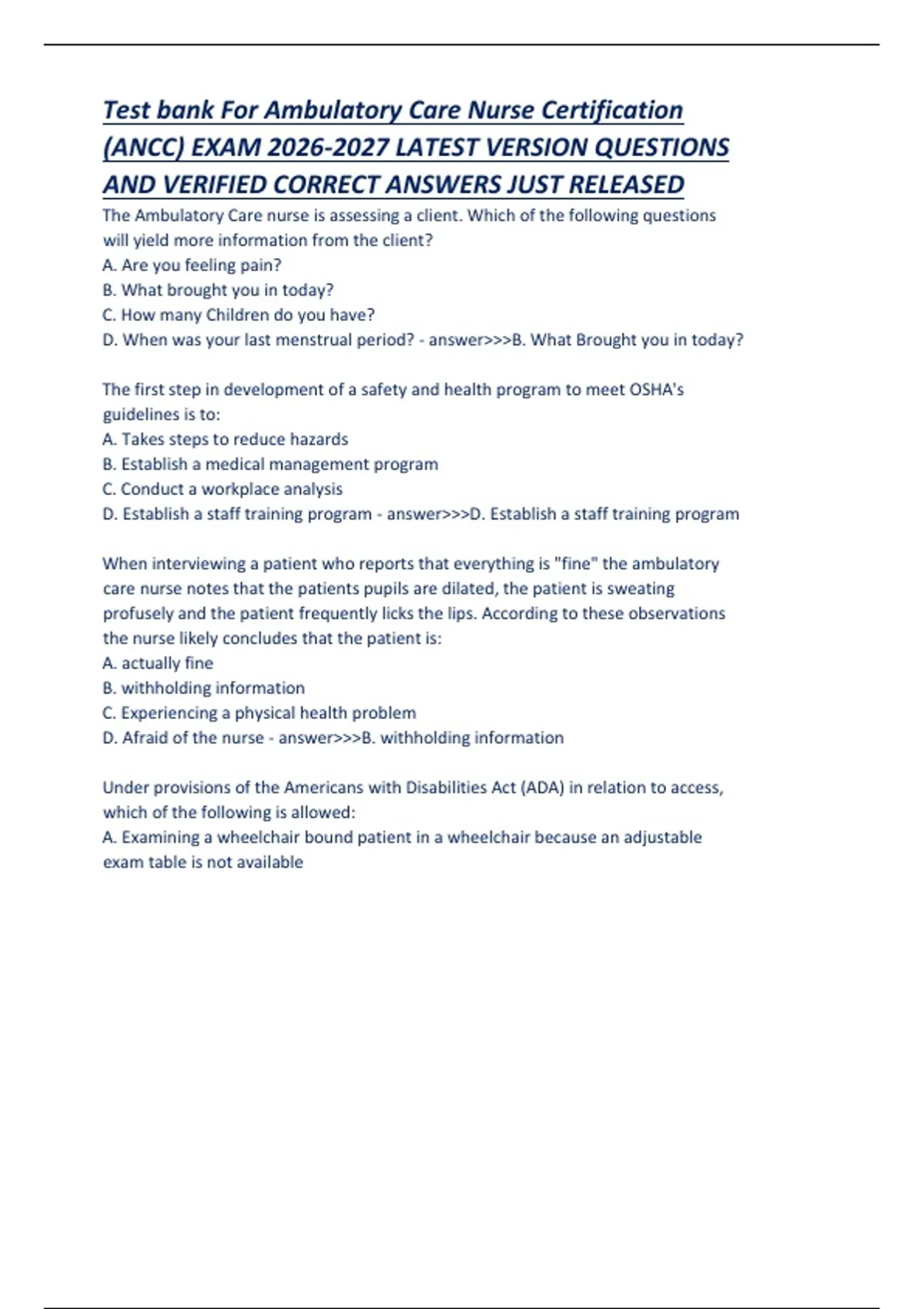 Test bank For Ambulatory Care Nurse Certification (ANCC) EXAM 2026-2027 LATEST VERSION QUESTIONS AND VERIFIED CORRECT ANSWERS JUST RELEASED

The Ambulatory Care nurse is assessing a client. Which of the following questions will yield more information from the client?
A. Are you feeling pain?
B. What brought you in today?
C. How many Children do you have?
D. When was your last menstrual period? - answer>>>B. What Brought you in today?

The first step in development of a safety and health program to meet OSHA's guidelines is to:
A. Takes steps to reduce hazards
B. Establish a medical management program
C. Conduct a workplace analysis
D. Establish a staff training program - answer>>>D. Establish a staff training program

When interviewing a patient who reports that everything is "fine" the ambulatory care nurse notes that the patients pupils are dilated, the patient is sweating profusely and the patient frequently licks the lips. According to these observations the nurse likely concludes that the patient is:
A. actually fine
B. withholding information
C. Experiencing a physical health problem
D. Afraid of the nurse - answer>>>B. withholding information

Under provisions of the Americans with Disabilities Act (ADA) in relation to access, which of the following is allowed:
A. Examining a wheelchair bound patient in a wheelchair because an adjustable exam table is not available